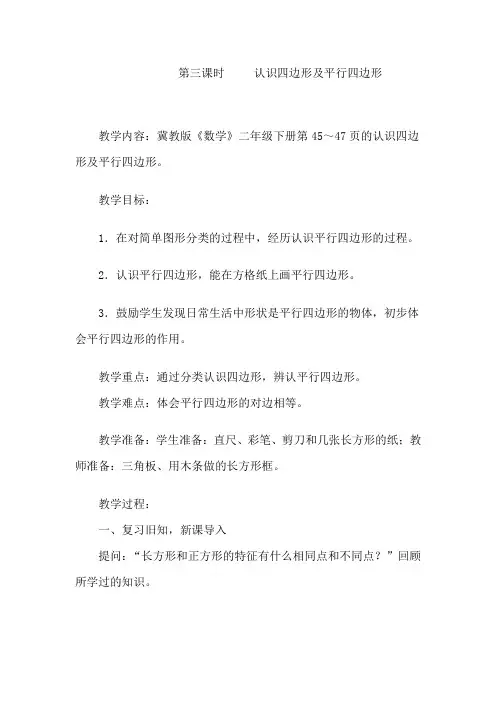 第三课时　　认识四边形及平行四边形

教学内容：冀教版《数学》二年级下册第 45～47 页的认识四边形及平行四边形。

教学目标：

1．在对简单图形分类的过程中，经历认识平行四边形的过程。

2．认识平行四边形，能在方格纸上画平行四边形。

3．鼓励学生发现日常生活中形状是平行四边形的物体，初步体会平行四边形的作用。

教学重点：通过分类认识四边形，辨认平行四边形。

教学难点：体会平行四边形的对边相等。

教学准备：学生准备：直尺、彩笔、剪刀和几张长方形的纸；教师准备：三角板、用木条做的长方形框。

教学过程：

一、复习旧知，新课导入

提问：“长方形和正方形的特征有什么相同点和不同点？”回顾所学过的知识。